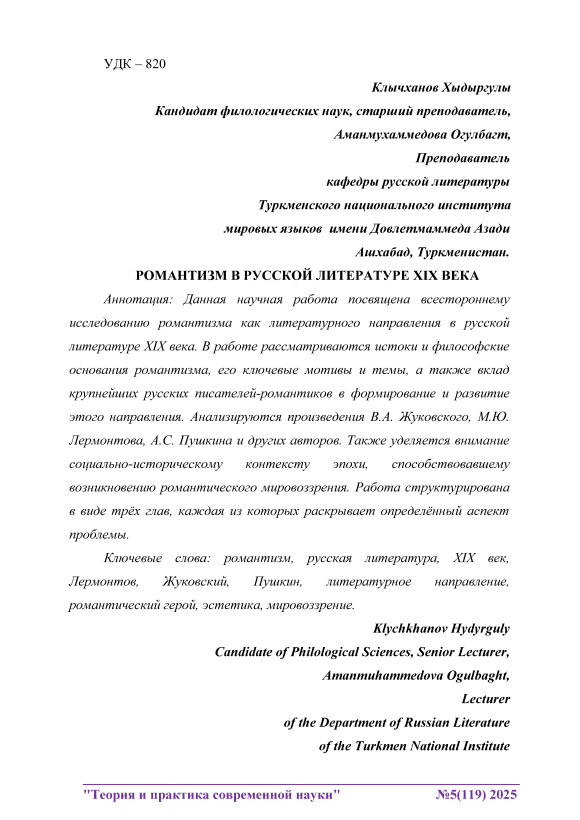 УДК – 820

Клычханов Хыдыргулы

Кандидат филологических наук, старший преподаватель,

Аманмухаммедова Огулбагт,

Преподаватель

кафедры русской литературы

Туркменского национального института

мировых языков имени Довлетмаммеда Азади

Ашхабад, Туркменистан.

РОМАНТИЗМ В РУССКОЙ ЛИТЕРАТУРЕ XIX ВЕКА

Аннотация: Данная научная работа посвящена всестороннему исследованию романтизма как литературного направления в русской литературе XIX века. В работе рассматриваются истоки и философские основания романтизма, его ключевые мотивы и темы, а также вклад крупнейших русских писателей-романтиков в формирование и развитие этого направления. Анализируются произведения В.А. Жуковского, М.Ю. Лермонтова, А.С. Пушкина и других авторов. Также уделяется внимание социально-историческому контексту эпохи, способствовавшему возникновению романтического мировоззрения. Работа структурирована в виде трёх глав, каждая из которых раскрывает определённый аспект проблемы.

Ключевые слова: романтизм, русская литература, XIX век, Лермонтов, Жуковский, Пушкин, литературное направление, романтический герой, эстетика, мировоззрение.

Klychkhanov Hydyrguly

Candidate of Philological Sciences, Senior Lecturer,

Amanmuhammedova Ogulbaght,

Lecturer

of the Department of Russian Literature

of the Turkmen National Institute

"Теория и практика современной науки" №5(119) 2025